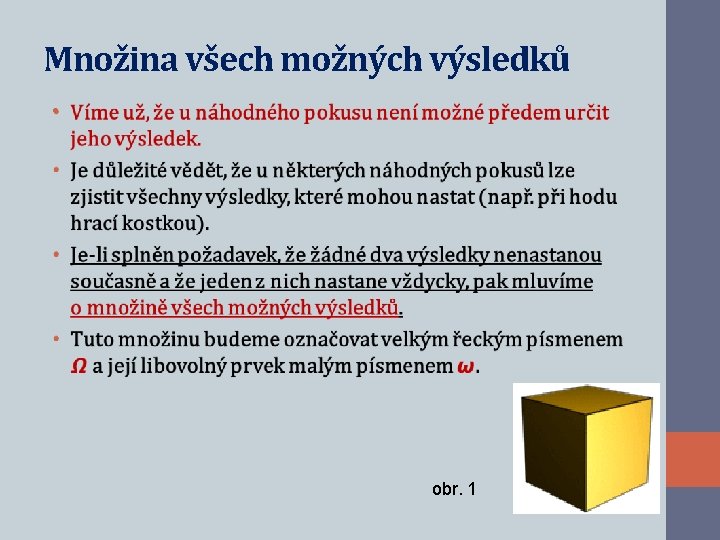 Množina všech možných výsledků

• Víme už, že u náhodného pokusu není možné předem určit jeho výsledek.

• Je důležité vědět, že u některých náhodných pokusů lze zjistit všechny výsledky, které mohou nastat (např. při hodu hrací kostkou).

• Je-li splněn požadavek, že žádné dva výsledky nenastanou současně a že jeden z nich nastane vždycky, pak mluvíme o množině všech možných výsledků.

• Tuto množinu budeme označovat velkým řeckým písmenem $\Omega$ a její libovolný prvek malým písmenem $\omega$.

obr. 1